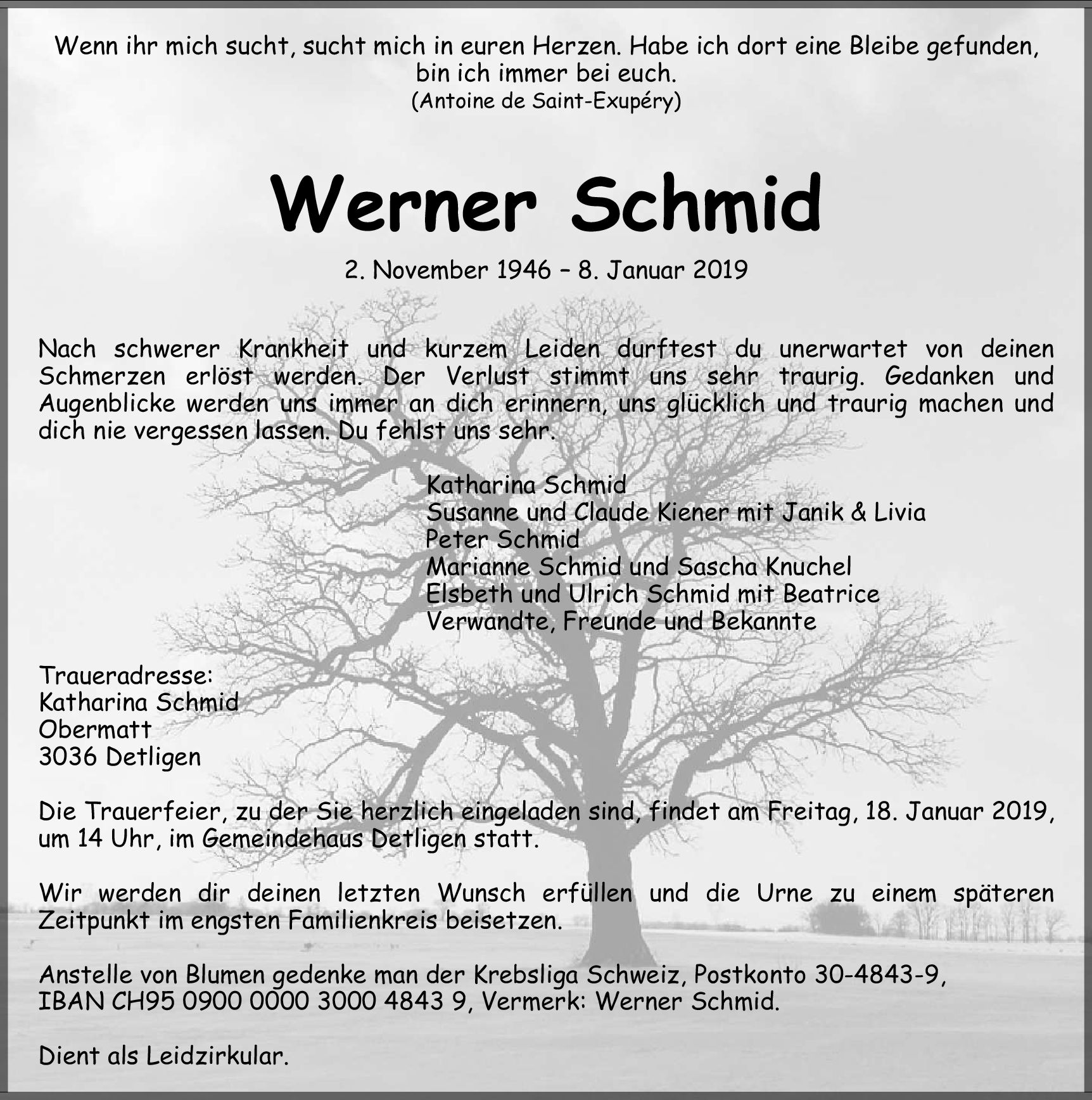 Wenn ihr mich sucht, sucht mich in euren Herzen. Habe ich dort eine Bleibe gefunden, bin ich immer bei euch.
(Antoine de Saint-Exupéry)

Werner Schmid

2. November 1946 – 8. Januar 2019

Nach schwerer Krankheit und kurzem Leiden durftest du unerwartet von deinen Schmerzen erlöst werden. Der Verlust stimmt uns sehr traurig. Gedanken und Augenblicke werden uns immer an dich erinnern, uns glücklich und traurig machen und dich nie vergessen lassen. Du fehlst uns sehr.

Katharina Schmid
Susanne und Claude Kiener mit Janik & Livia
Peter Schmid
Marianne Schmid und Sascha Knuchel
Elsbeth und Ulrich Schmid mit Beatrice
Verwandte, Freunde und Bekannte

Traueradresse:
Katharina Schmid
Obermatt
3036 Detligen

Die Trauerfeier, zu der Sie herzlich eingeladen sind, findet am Freitag, 18. Januar 2019, um 14 Uhr, im Gemeindehaus Detligen statt.

Wir werden dir deinen letzten Wunsch erfüllen und die Urne zu einem späteren Zeitpunkt im engsten Familienkreis beisetzen.

Anstelle von Blumen gedenke man der Krebsliga Schweiz, Postkonto 30-4843-9, IBAN CH95 0900 0000 3000 4843 9, Vermerk: Werner Schmid.

Dient als Leidzirkular.